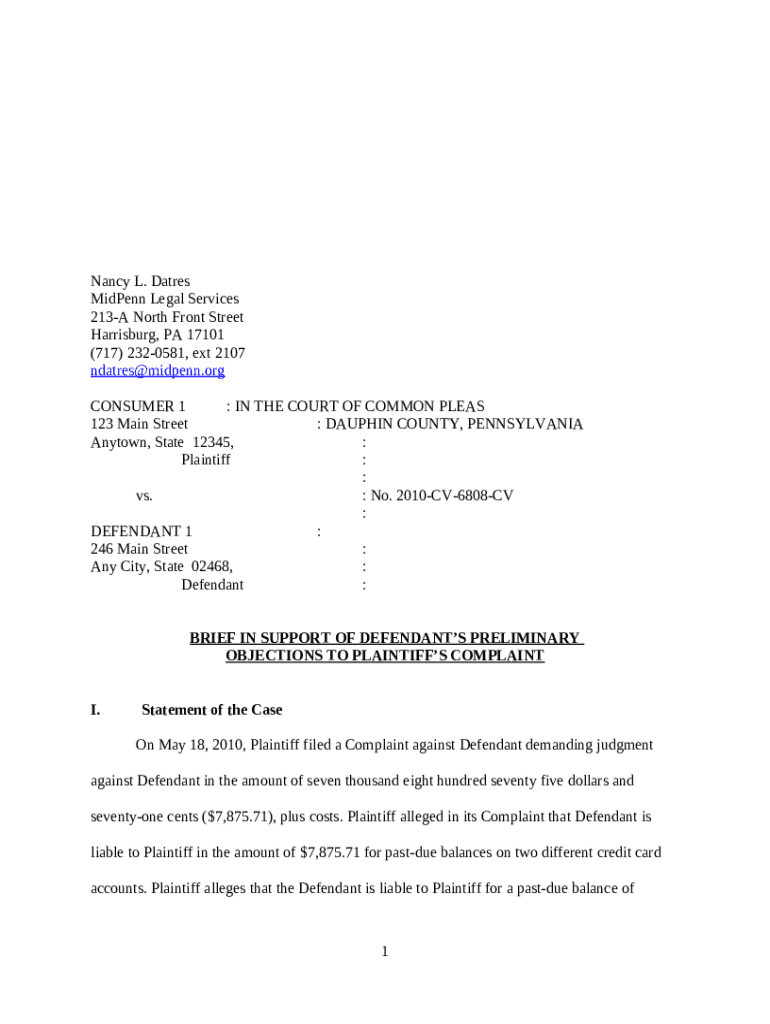 Nancy L. Datres
MidPenn Legal Services
213-A North Front Street
Harrisburg, PA 17101
(717) 232-0581, ext 2107
ndatres@midpenn.org

CONSUMER 1 : IN THE COURT OF COMMON PLEAS
123 Main Street : DAUPHIN COUNTY, PENNSYLVANIA
Anytown, State 12345, :
Plaintiff :
:
vs. : No. 2010-CV-6808-CV
:
DEFENDANT 1 :
246 Main Street :
Any City, State 02468, :
Defendant :

BRIEF IN SUPPORT OF DEFENDANT'S PRELIMINARY OBJECTIONS TO PLAINTIFF'S COMPLAINT

I. Statement of the Case

On May 18, 2010, Plaintiff filed a Complaint against Defendant demanding judgment against Defendant in the amount of seven thousand eight hundred seventy five dollars and seventy-one cents ($7,875.71), plus costs. Plaintiff alleged in its Complaint that Defendant is liable to Plaintiff in the amount of $7,875.71 for past-due balances on two different credit card accounts. Plaintiff alleges that the Defendant is liable to Plaintiff for a past-due balance of

1